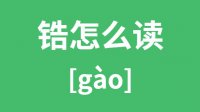 锆怎么读
[gào]